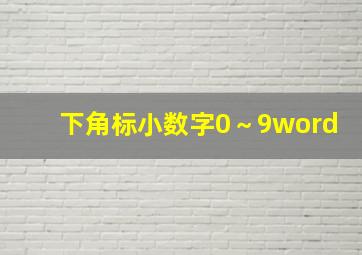 下角标小数字0～9word